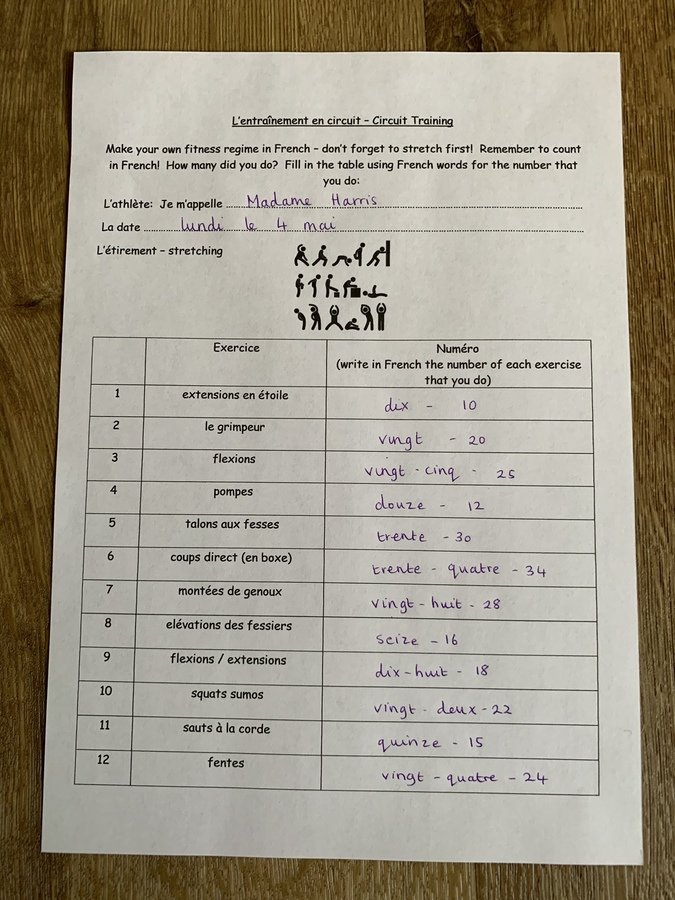 L'entraînement en circuit – Circuit Training

Make your own fitness regime in French – don't forget to stretch first! Remember to count in French! How many did you do? Fill in the table using French words for the number that you do:

L'athlète: Je m'appelle Madame Harris

La date lundi le 4 mai

L'étirement – stretching

| | Exercice | Numéro (write in French the number of each exercise that you do) |
|---|---|---|
| 1 | extensions en étoile | dix - 10 |
| 2 | le grimpeur | vingt - 20 |
| 3 | flexions | vingt - cinq - 25 |
| 4 | pompes | douze - 12 |
| 5 | talons aux fesses | trente - 30 |
| 6 | coups direct (en boxe) | trente - quatre - 34 |
| 7 | montées de genoux | vingt - huit - 28 |
| 8 | elévations des fessiers | seize - 16 |
| 9 | flexions / extensions | dix - huit - 18 |
| 10 | squats sumos | vingt - deux - 22 |
| 11 | sauts à la corde | quinze - 15 |
| 12 | fentes | vingt - quatre - 24 |